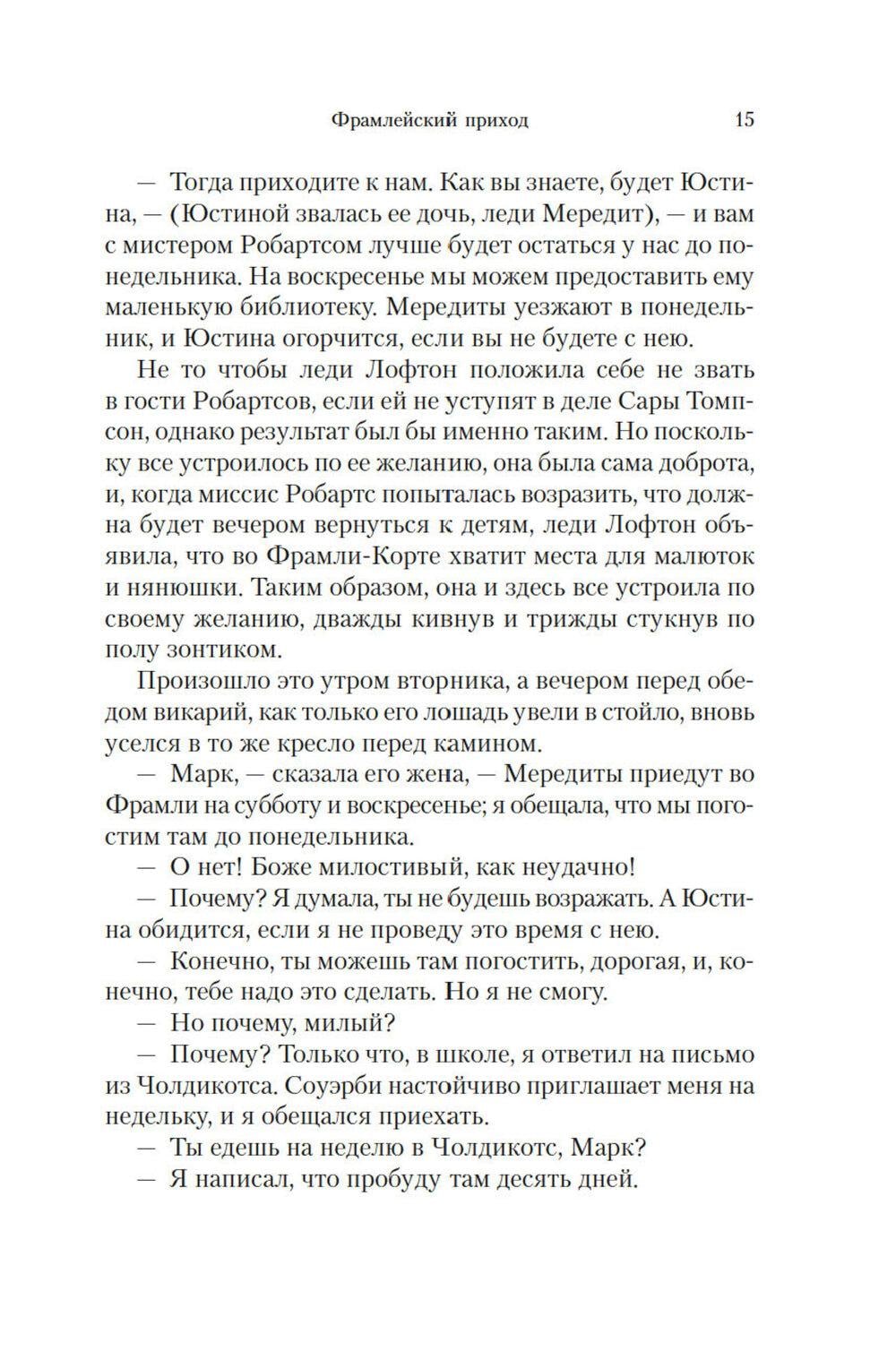 Фрамлейский приход 15

— Тогда приходите к нам. Как вы знаете, будет Юстина, — (Юстиной звалась ее дочь, леди Мередит), — и вам с мистером Робартсом лучше будет остаться у нас до понедельника. На воскресенье мы можем предоставить ему маленькую библиотеку. Мередиты уезжают в понедельник, и Юстина огорчится, если вы не будете с нею.

Не то чтобы леди Лофтон положила себе не звать в гости Робартсов, если ей не уступят в деле Сары Томпсон, однако результат был бы именно таким. Но поскольку все устроилось по ее желанию, она была сама доброта, и, когда миссис Робартс попыталась возразить, что должна будет вечером вернуться к детям, леди Лофтон объявила, что во Фрамли-Корте хватит места для малюток и нянюшки. Таким образом, она и здесь все устроила по своему желанию, дважды кивнув и трижды стукнув по полу зонтиком.

Произошло это утром вторника, а вечером перед обедом викарий, как только его лошадь увели в стойло, вновь уселся в то же кресло перед камином.

— Марк, — сказала его жена, — Мередиты приедут во Фрамли на субботу и воскресенье; я обещала, что мы погостим там до понедельника.

— О нет! Боже милостивый, как неудачно!

— Почему? Я думала, ты не будешь возражать. А Юстина обидится, если я не проведу это время с нею.

— Конечно, ты можешь там погостить, дорогая, и, конечно, тебе надо это сделать. Но я не смогу.

— Но почему, милый?

— Почему? Только что, в школе, я ответил на письмо из Чолдикотса. Соуэрби настойчиво приглашает меня на недельку, и я обещался приехать.

— Ты едешь на неделю в Чолдикотс, Марк?

— Я написал, что пробуду там десять дней.